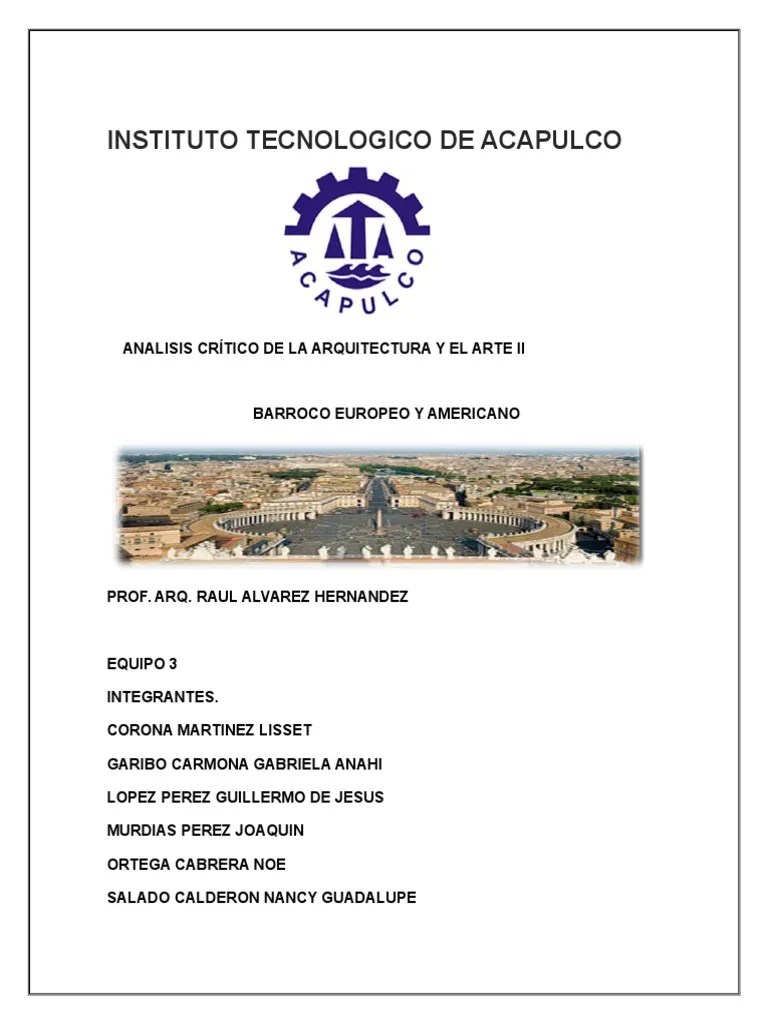 INSTITUTO TECNOLOGICO DE ACAPULCO

ACAPULCO

ANALISIS CRÍTICO DE LA ARQUITECTURA Y EL ARTE II

BARROCO EUROPEO Y AMERICANO

PROF. ARQ. RAUL ALVAREZ HERNANDEZ

EQUIPO 3

INTEGRANTES.

CORONA MARTINEZ LISSET

GARIBO CARMONA GABRIELA ANAHI

LOPEZ PEREZ GUILLERMO DE JESUS

MURDIAS PEREZ JOAQUIN

ORTEGA CABRERA NOE

SALADO CALDERON NANCY GUADALUPE